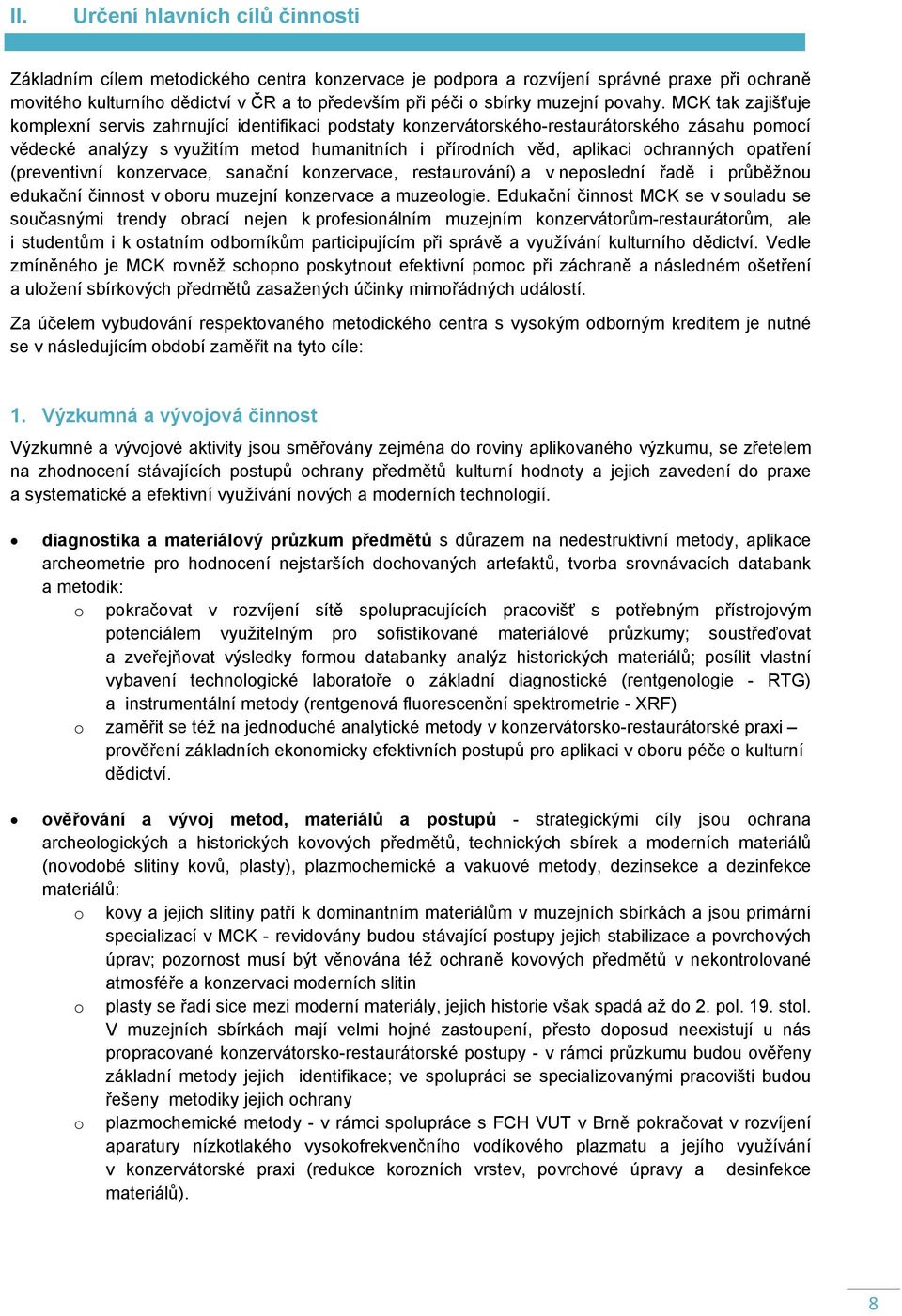 II. Určení hlavních cílů činnosti

Základním cílem metodického centra konzervace je podpora a rozvíjení správné praxe při ochraně movitého kulturního dědictví v ČR a to především při péči o sbírky muzejní povahy. MCK tak zajišťuje komplexní servis zahrnující identifikaci podstaty konzervátorského-restaurátorského zásahu pomocí vědecké analýzy s využitím metod humanitních i přírodních věd, aplikaci ochranných opatření (preventivní konzervace, sanační konzervace, restaurování) a v neposlední řadě i průběžnou edukační činnost v oboru muzejní konzervace a muzeologie. Edukační činnost MCK se v souladu se současnými trendy obrací nejen k profesionálním muzejním konzervátorům-restaurátorům, ale i studentům i k ostatním odborníkům participujícím při správě a využívání kulturního dědictví. Vedle zmíněného je MCK rovněž schopno poskytnout efektivní pomoc při záchraně a následném ošetření a uložení sbírkových předmětů zasažených účinky mimořádných událostí.

Za účelem vybudování respektovaného metodického centra s vysokým odborným kreditem je nutné se v následujícím období zaměřit na tyto cíle:

1. Výzkumná a vývojová činnost

Výzkumné a vývojové aktivity jsou směřovány zejména do roviny aplikovaného výzkumu, se zřetelem na zhodnocení stávajících postupů ochrany předmětů kulturní hodnoty a jejich zavedení do praxe a systematické a efektivní využívání nových a moderních technologií.

• diagnostika a materiálový průzkum předmětů s důrazem na nedestruktivní metody, aplikace archeometrie pro hodnocení nejstarších dochovaných artefaktů, tvorba srovnávacích databank a metodik:
  o pokračovat v rozvíjení sítě spolupracujících pracovišť s potřebným přístrojovým potenciálem využitelným pro sofistikované materiálové průzkumy; soustřeďovat a zveřejňovat výsledky formou databanky analýz historických materiálů; posílit vlastní vybavení technologické laboratoře o základní diagnostické (rentgenologie - RTG) a instrumentální metody (rentgenová fluorescenční spektrometrie - XRF)
  o zaměřit se též na jednoduché analytické metody v konzervátorsko-restaurátorské praxi – prověření základních ekonomicky efektivních postupů pro aplikaci v oboru péče o kulturní dědictví.

• ověřování a vývoj metod, materiálů a postupů - strategickými cíly jsou ochrana archeologických a historických kovových předmětů, technických sbírek a moderních materiálů (novodobé slitiny kovů, plasty), plazmochemické a vakuové metody, dezinsekce a dezinfekce materiálů:
  o kovy a jejich slitiny patří k dominantním materiálům v muzejních sbírkách a jsou primární specializací v MCK - revidovány budou stávající postupy jejich stabilizace a povrchových úprav; pozornost musí být věnována též ochraně kovových předmětů v nekontrolované atmosféře a konzervaci moderních slitin
  o plasty se řadí sice mezi moderní materiály, jejich historie však spadá až do 2. pol. 19. stol. V muzejních sbírkách mají velmi hojné zastoupení, přesto doposud neexistují u nás propracované konzervátorsko-restaurátorské postupy - v rámci průzkumu budou ověřeny základní metody jejich identifikace; ve spolupráci se specializovanými pracovišti budou řešeny metodiky jejich ochrany
  o plazmochemické metody - v rámci spolupráce s FCH VUT v Brně pokračovat v rozvíjení aparatury nízkotlakého vysokofrekvenčního vodíkového plazmatu a jejího využívání v konzervátorské praxi (redukce korozních vrstev, povrchové úpravy a desinfekce materiálů).

8